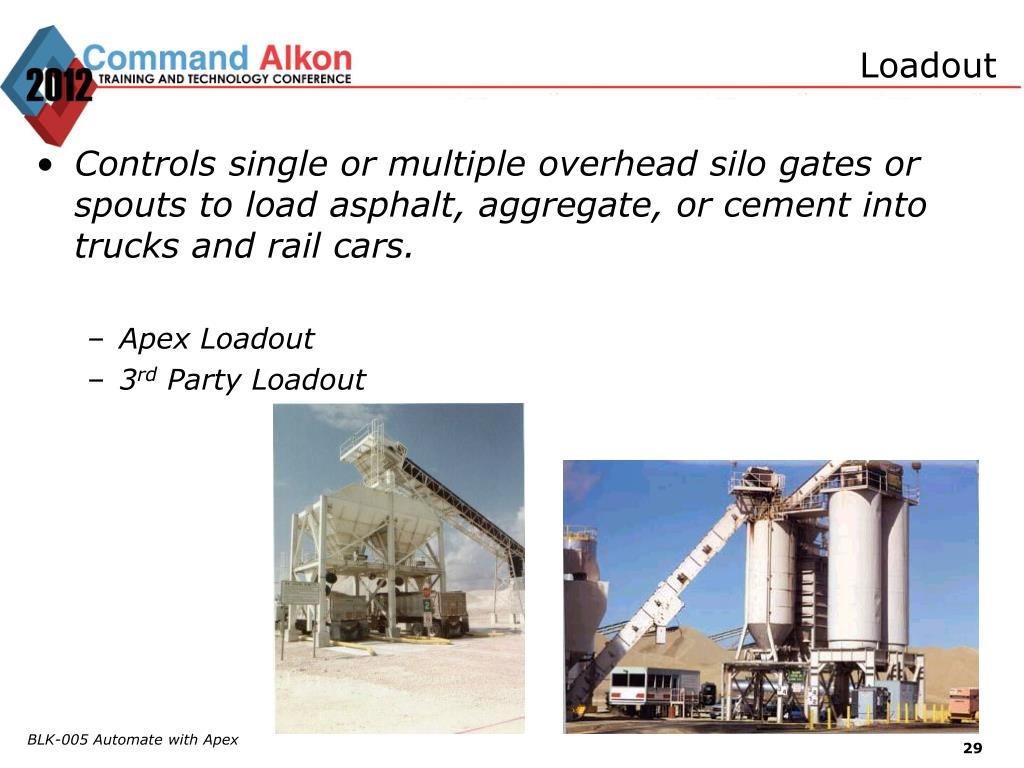 2012 Command Alkon TRAINING AND TECHNOLOGY CONFERENCE

Loadout

• Controls single or multiple overhead silo gates or spouts to load asphalt, aggregate, or cement into trucks and rail cars.

– Apex Loadout
– 3$^{rd}$ Party Loadout

BLK-005 Automate with Apex

29